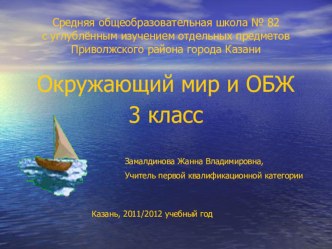 Средняя общеобразовательная школа № 82
с углублённым изучением отдельных предметов
Приволжского района города Казани

Окружающий мир и ОБЖ
3 класс

Замалдинова Жанна Владимировна,
Учитель первой квалификационной категории

Казань, 2011/2012 учебный год